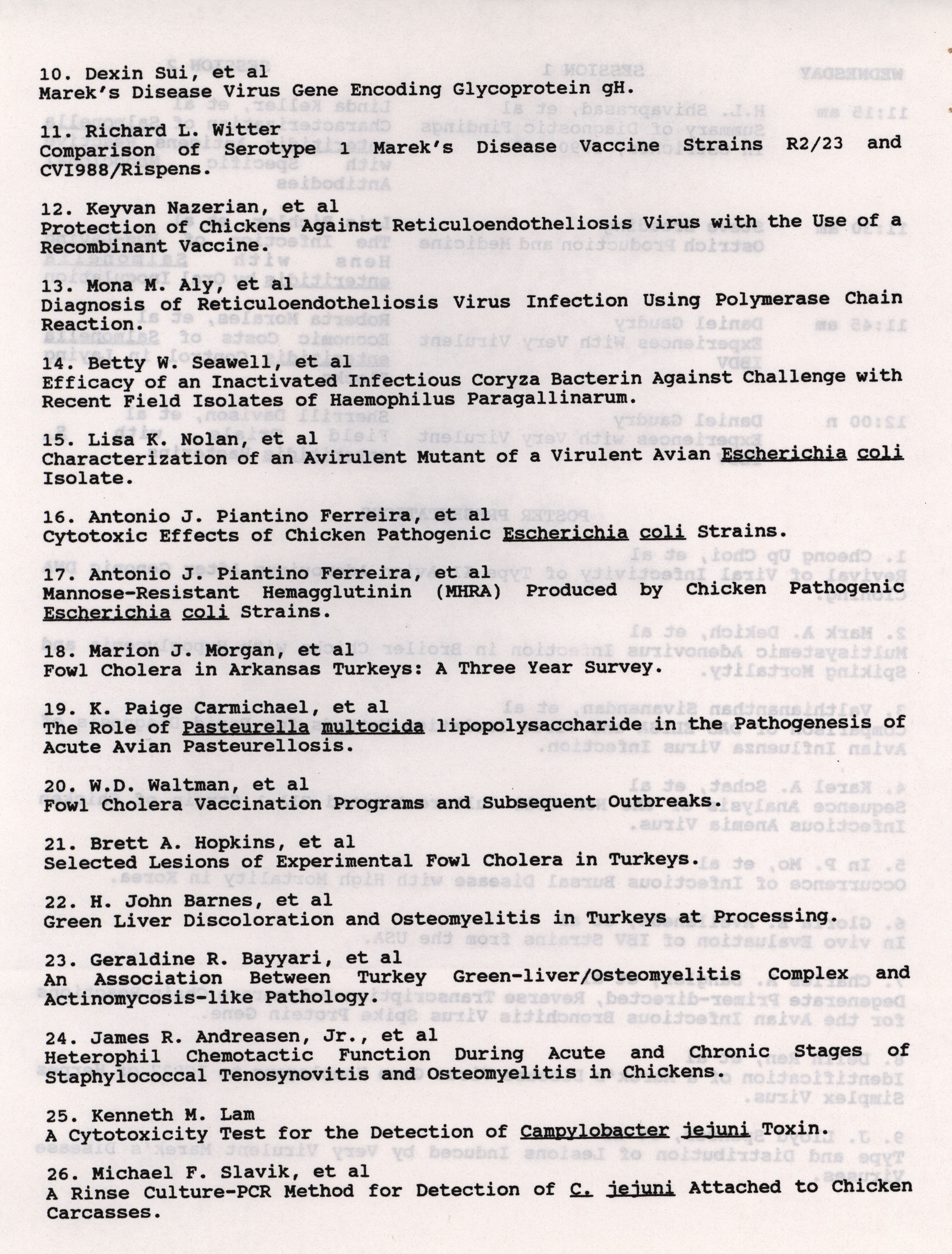 10. Dexin Sui, et al
Marek's Disease Virus Gene Encoding Glycoprotein gH.

11. Richard L. Witter
Comparison of Serotype 1 Marek's Disease Vaccine Strains R2/23 and CVI988/Rispens.

12. Keyvan Nazerian, et al
Protection of Chickens Against Reticuloendotheliosis Virus with the Use of a Recombinant Vaccine.

13. Mona M. Aly, et al
Diagnosis of Reticuloendotheliosis Virus Infection Using Polymerase Chain Reaction.

14. Betty W. Seawell, et al
Efficacy of an Inactivated Infectious Coryza Bacterin Against Challenge with Recent Field Isolates of Haemophilus Paragallinarum.

15. Lisa K. Nolan, et al
Characterization of an Avirulent Mutant of a Virulent Avian Escherichia coli Isolate.

16. Antonio J. Piantino Ferreira, et al
Cytotoxic Effects of Chicken Pathogenic Escherichia coli Strains.

17. Antonio J. Piantino Ferreira, et al
Mannose-Resistant Hemagglutinin (MHRA) Produced by Chicken Pathogenic Escherichia coli Strains.

18. Marion J. Morgan, et al
Fowl Cholera in Arkansas Turkeys: A Three Year Survey.

19. K. Paige Carmichael, et al
The Role of Pasteurella multocida lipopolysaccharide in the Pathogenesis of Acute Avian Pasteurellosis.

20. W.D. Waltman, et al
Fowl Cholera Vaccination Programs and Subsequent Outbreaks.

21. Brett A. Hopkins, et al
Selected Lesions of Experimental Fowl Cholera in Turkeys.

22. H. John Barnes, et al
Green Liver Discoloration and Osteomyelitis in Turkeys at Processing.

23. Geraldine R. Bayyari, et al
An Association Between Turkey Green-liver/Osteomyelitis Complex and Actinomycosis-like Pathology.

24. James R. Andreasen, Jr., et al
Heterophil Chemotactic Function During Acute and Chronic Stages of Staphylococcal Tenosynovitis and Osteomyelitis in Chickens.

25. Kenneth M. Lam
A Cytotoxicity Test for the Detection of Campylobacter jejuni Toxin.

26. Michael F. Slavik, et al
A Rinse Culture-PCR Method for Detection of C. jejuni Attached to Chicken Carcasses.